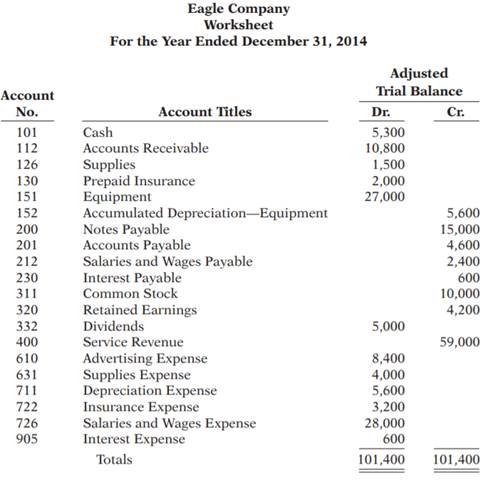 Eagle Company
Worksheet
For the Year Ended December 31, 2014

| Account No. | Account Titles | Adjusted Trial Balance Dr. | Adjusted Trial Balance Cr. |
|---|---|---|---|
| 101 | Cash | 5,300 | |
| 112 | Accounts Receivable | 10,800 | |
| 126 | Supplies | 1,500 | |
| 130 | Prepaid Insurance | 2,000 | |
| 151 | Equipment | 27,000 | |
| 152 | Accumulated Depreciation—Equipment | | 5,600 |
| 200 | Notes Payable | | 15,000 |
| 201 | Accounts Payable | | 4,600 |
| 212 | Salaries and Wages Payable | | 2,400 |
| 230 | Interest Payable | | 600 |
| 311 | Common Stock | | 10,000 |
| 320 | Retained Earnings | | 4,200 |
| 332 | Dividends | 5,000 | |
| 400 | Service Revenue | | 59,000 |
| 610 | Advertising Expense | 8,400 | |
| 631 | Supplies Expense | 4,000 | |
| 711 | Depreciation Expense | 5,600 | |
| 722 | Insurance Expense | 3,200 | |
| 726 | Salaries and Wages Expense | 28,000 | |
| 905 | Interest Expense | 600 | |
| | Totals | 101,400 | 101,400 |